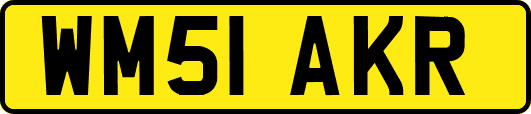 WM51 AKR